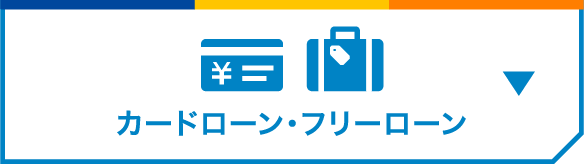 ¥

カードローン・フリーローン